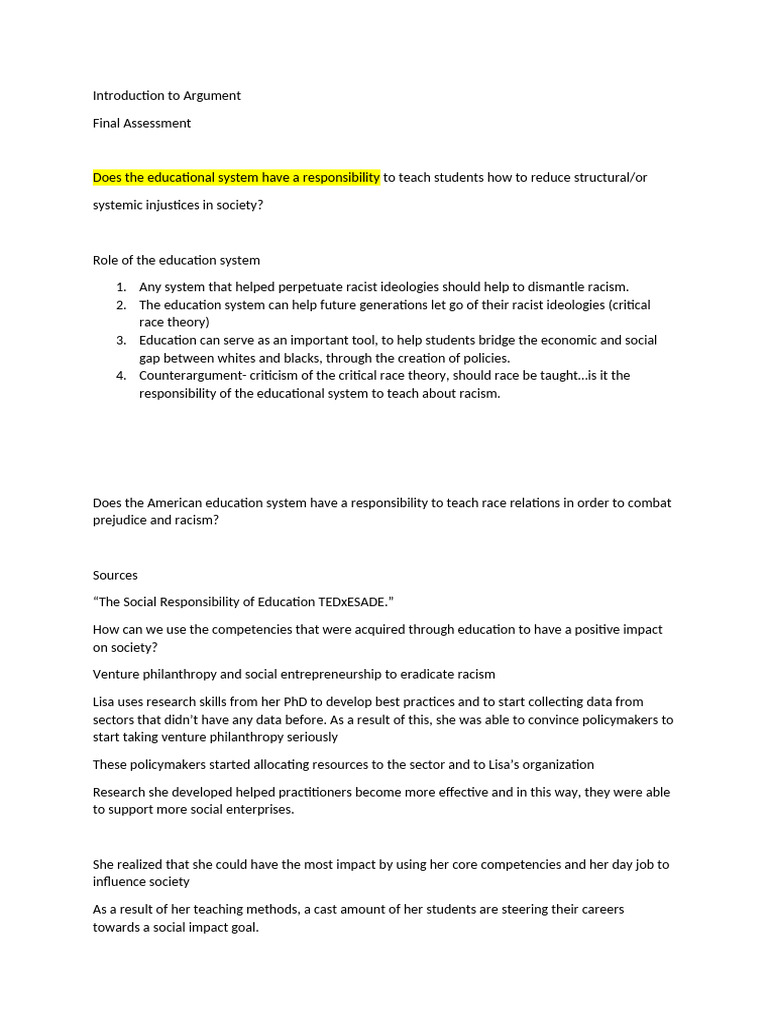 Introduction to Argument

Final Assessment

Does the educational system have a responsibility to teach students how to reduce structural/or systemic injustices in society?

Role of the education system

1. Any system that helped perpetuate racist ideologies should help to dismantle racism.
2. The education system can help future generations let go of their racist ideologies (critical race theory)
3. Education can serve as an important tool, to help students bridge the economic and social gap between whites and blacks, through the creation of policies.
4. Counterargument- criticism of the critical race theory, should race be taught…is it the responsibility of the educational system to teach about racism.

Does the American education system have a responsibility to teach race relations in order to combat prejudice and racism?

Sources

“The Social Responsibility of Education TEDxESADE.”

How can we use the competencies that were acquired through education to have a positive impact on society?

Venture philanthropy and social entrepreneurship to eradicate racism

Lisa uses research skills from her PhD to develop best practices and to start collecting data from sectors that didn’t have any data before. As a result of this, she was able to convince policymakers to start taking venture philanthropy seriously

These policymakers started allocating resources to the sector and to Lisa’s organization

Research she developed helped practitioners become more effective and in this way, they were able to support more social enterprises.

She realized that she could have the most impact by using her core competencies and her day job to influence society

As a result of her teaching methods, a cast amount of her students are steering their careers towards a social impact goal.